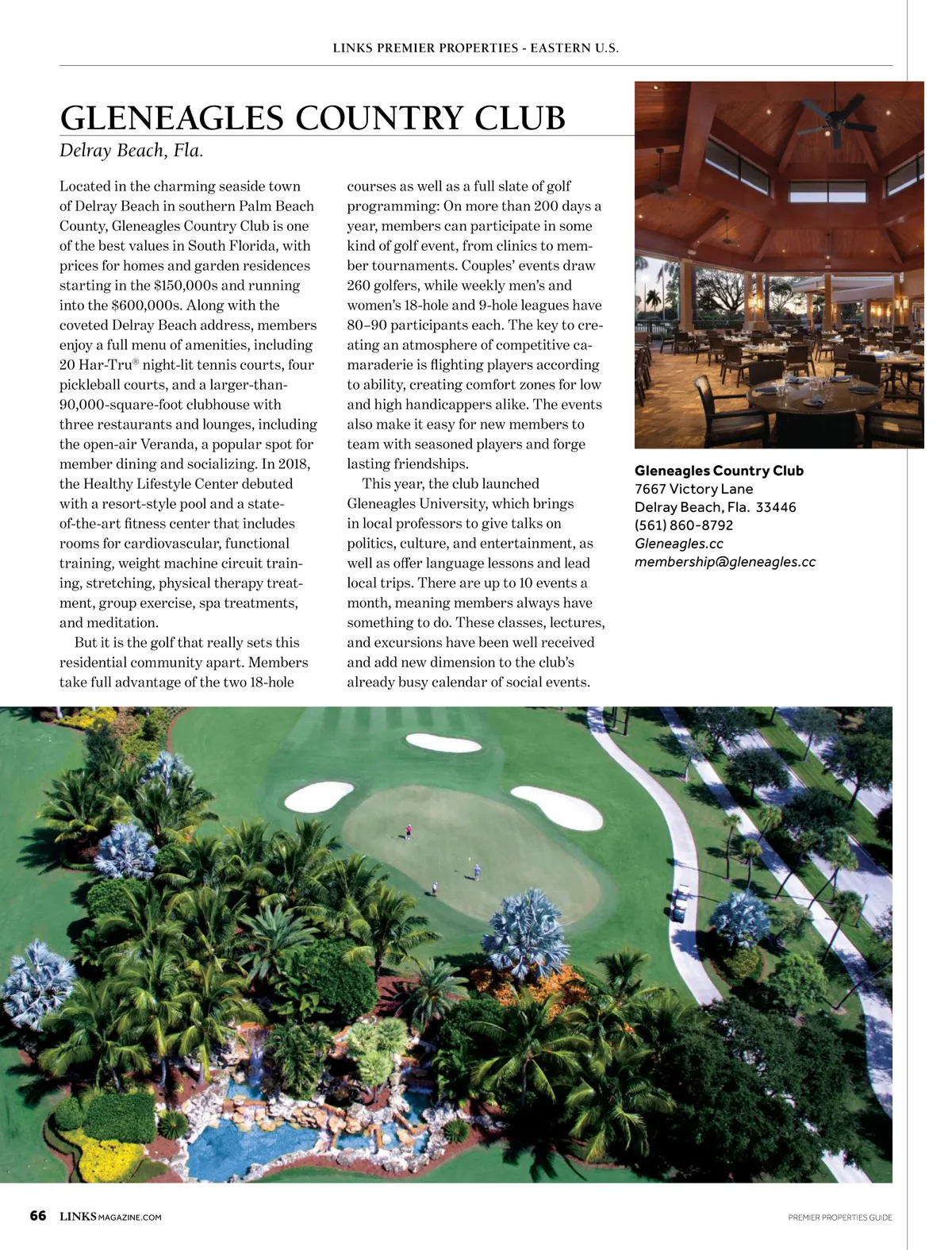 LINKS PREMIER PROPERTIES - EASTERN U.S.

GLENEAGLES COUNTRY CLUB

Delray Beach, Fla.

Located in the charming seaside town of Delray Beach in southern Palm Beach County, Gleneagles Country Club is one of the best values in South Florida, with prices for homes and garden residences starting in the \$150,000s and running into the \$600,000s. Along with the coveted Delray Beach address, members enjoy a full menu of amenities, including 20 Har-Tru® night-lit tennis courts, four pickleball courts, and a larger-than-90,000-square-foot clubhouse with three restaurants and lounges, including the open-air Veranda, a popular spot for member dining and socializing. In 2018, the Healthy Lifestyle Center debuted with a resort-style pool and a state-of-the-art fitness center that includes rooms for cardiovascular, functional training, weight machine circuit training, stretching, physical therapy treatment, group exercise, spa treatments, and meditation.

But it is the golf that really sets this residential community apart. Members take full advantage of the two 18-hole courses as well as a full slate of golf programming: On more than 200 days a year, members can participate in some kind of golf event, from clinics to member tournaments. Couples' events draw 260 golfers, while weekly men's and women's 18-hole and 9-hole leagues have 80–90 participants each. The key to creating an atmosphere of competitive camaraderie is flighting players according to ability, creating comfort zones for low and high handicappers alike. The events also make it easy for new members to team with seasoned players and forge lasting friendships.

This year, the club launched Gleneagles University, which brings in local professors to give talks on politics, culture, and entertainment, as well as offer language lessons and lead local trips. There are up to 10 events a month, meaning members always have something to do. These classes, lectures, and excursions have been well received and add new dimension to the club's already busy calendar of social events.

Gleneagles Country Club
7667 Victory Lane
Delray Beach, Fla. 33446
(561) 860-8792
Gleneagles.cc
membership@gleneagles.cc

66 LINKSMAGAZINE.COM

PREMIER PROPERTIES GUIDE